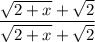 $\frac{\sqrt{2+x}+\sqrt{2}}{\sqrt{2+x}+\sqrt{2}}$